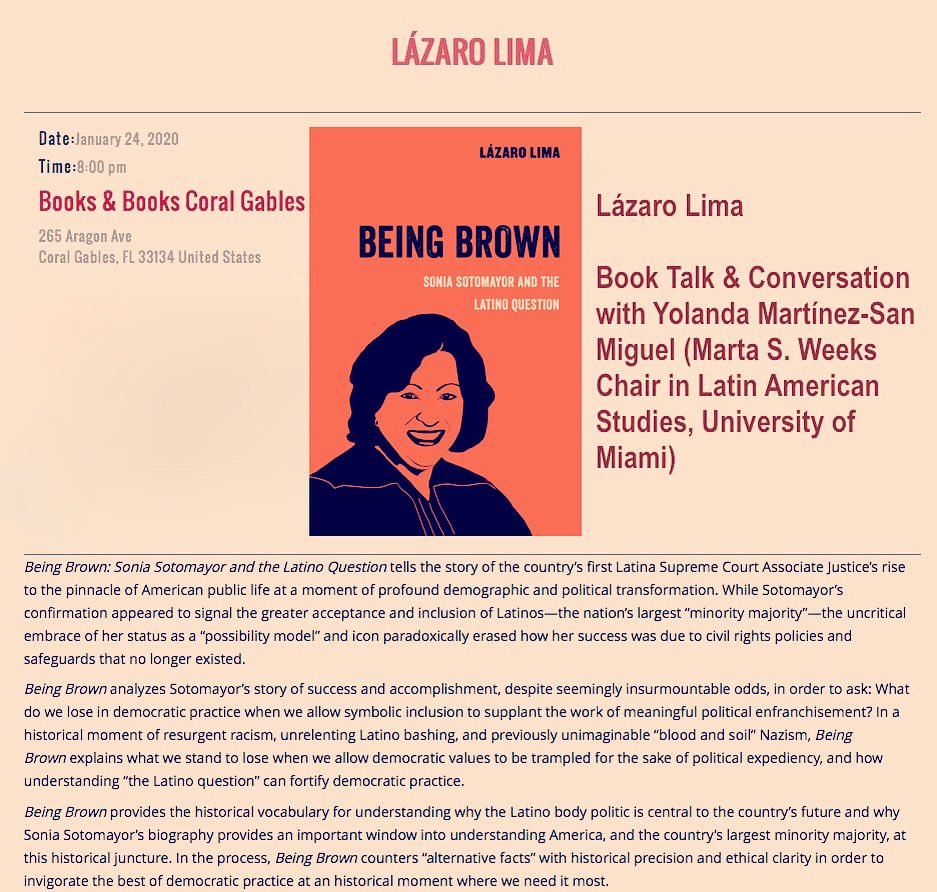 LÁZARO LIMA

Date: January 24, 2020
Time: 8:00 pm
Books & Books Coral Gables
265 Aragon Ave
Coral Gables, FL 33134 United States

LÁZARO LIMA
BEING BROWN
SONIA SOTOMAYOR AND THE LATINO QUESTION

Lázaro Lima

Book Talk & Conversation with Yolanda Martínez-San Miguel (Marta S. Weeks Chair in Latin American Studies, University of Miami)

Being Brown: Sonia Sotomayor and the Latino Question tells the story of the country's first Latina Supreme Court Associate Justice's rise to the pinnacle of American public life at a moment of profound demographic and political transformation. While Sotomayor's confirmation appeared to signal the greater acceptance and inclusion of Latinos—the nation's largest "minority majority"—the uncritical embrace of her status as a "possibility model" and icon paradoxically erased how her success was due to civil rights policies and safeguards that no longer existed.

Being Brown analyzes Sotomayor's story of success and accomplishment, despite seemingly insurmountable odds, in order to ask: What do we lose in democratic practice when we allow symbolic inclusion to supplant the work of meaningful political enfranchisement? In a historical moment of resurgent racism, unrelenting Latino bashing, and previously unimaginable "blood and soil" Nazism, Being Brown explains what we stand to lose when we allow democratic values to be trampled for the sake of political expediency, and how understanding "the Latino question" can fortify democratic practice.

Being Brown provides the historical vocabulary for understanding why the Latino body politic is central to the country's future and why Sonia Sotomayor's biography provides an important window into understanding America, and the country's largest minority majority, at this historical juncture. In the process, Being Brown counters "alternative facts" with historical precision and ethical clarity in order to invigorate the best of democratic practice at an historical moment where we need it most.